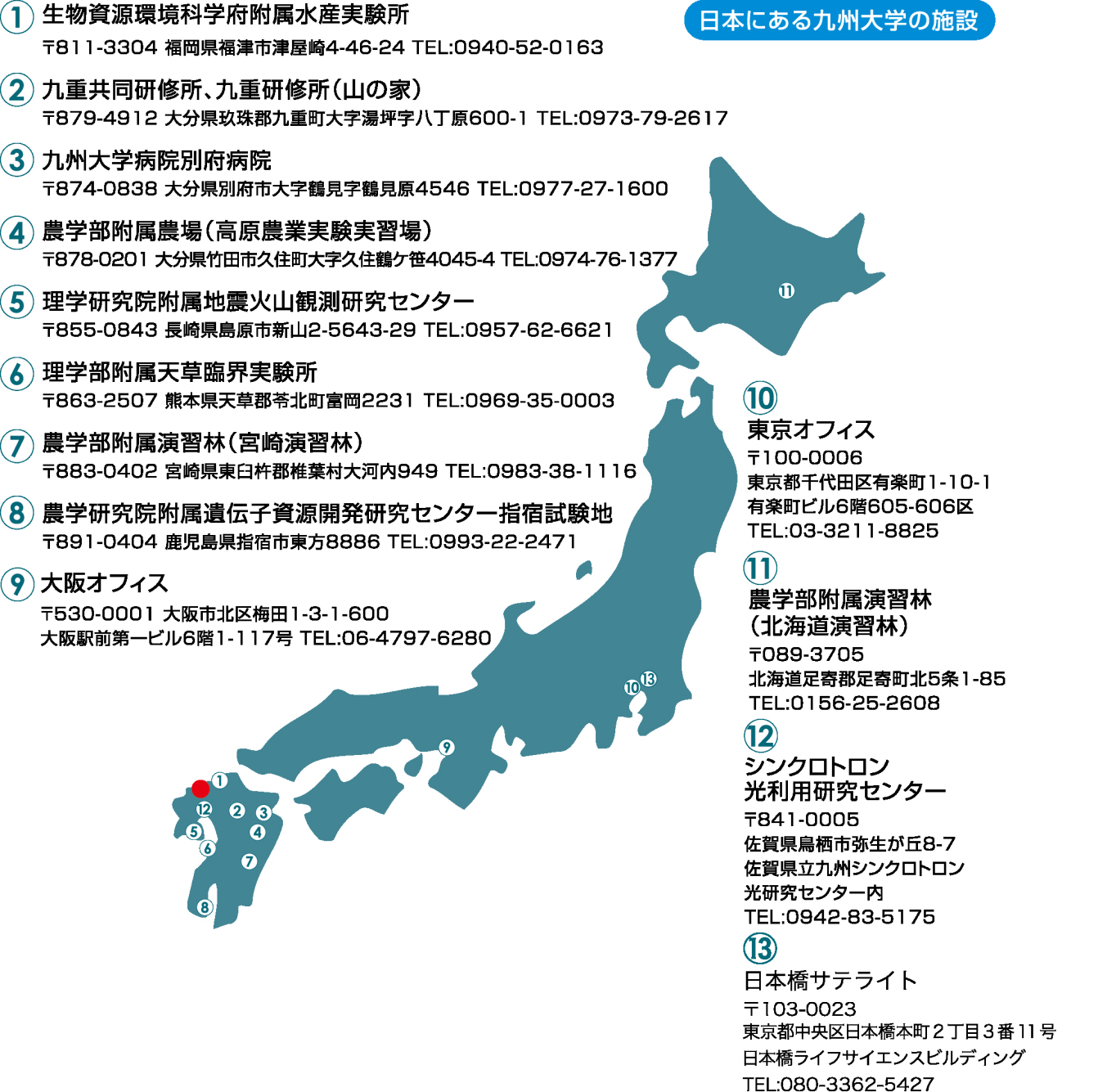 日本にある九州大学の施設

1 生物資源環境科学府附属水産実験所
〒811-3304 福岡県福津市津屋崎4-46-24 TEL:0940-52-0163

2 九重共同研修所、九重研修所（山の家）
〒879-4912 大分県玖珠郡九重町大字湯坪字八丁原600-1 TEL:0973-79-2617

3 九州大学病院別府病院
〒874-0838 大分県別府市大字鶴見字鶴見原4546 TEL:0977-27-1600

4 農学部附属農場（高原農業実験実習場）
〒878-0201 大分県竹田市久住町大字久住鶴ケ笹4045-4 TEL:0974-76-1377

5 理学研究院附属地震火山観測研究センター
〒855-0843 長崎県島原市新山2-5643-29 TEL:0957-62-6621

6 理学部附属天草臨界実験所
〒863-2507 熊本県天草郡苓北町富岡2231 TEL:0969-35-0003

7 農学部附属演習林（宮崎演習林）
〒883-0402 宮崎県東臼杵郡椎葉村大河内949 TEL:0983-38-1116

8 農学研究院附属遺伝子資源開発研究センター指宿試験地
〒891-0404 鹿児島県指宿市東方8886 TEL:0993-22-2471

9 大阪オフィス
〒530-0001 大阪市北区梅田1-3-1-600
大阪駅前第一ビル6階1-117号 TEL:06-4797-6280

10 東京オフィス
〒100-0006
東京都千代田区有楽町1-10-1
有楽町ビル6階605-606区
TEL:03-3211-8825

11 農学部附属演習林
（北海道演習林）
〒089-3705
北海道足寄郡足寄町北5条1-85
TEL:0156-25-2608

12 シンクロトロン
光利用研究センター
〒841-0005
佐賀県鳥栖市弥生が丘8-7
佐賀県立九州シンクロトロン
光研究センター内
TEL:0942-83-5175

13 日本橋サテライト
〒103-0023
東京都中央区日本橋本町２丁目３番１１号
日本橋ライフサイエンスビルディング
TEL:080-3362-5427

11
10 13
9
1
12 2 3
5 4
6
7
8